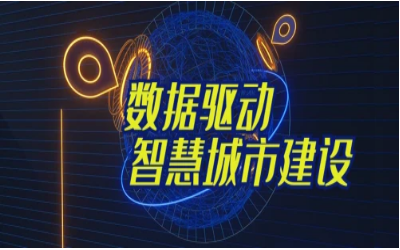 数据驱动
智慧城市建设